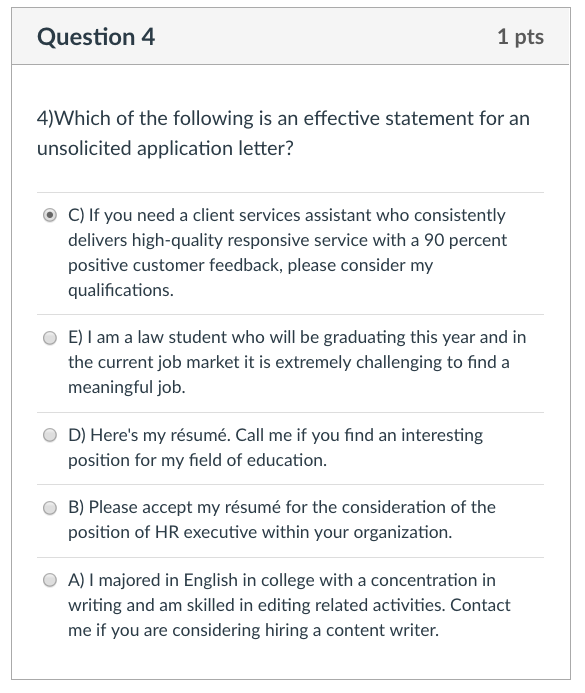 Question 4
1 pts

4)Which of the following is an effective statement for an unsolicited application letter?

C) If you need a client services assistant who consistently delivers high-quality responsive service with a 90 percent positive customer feedback, please consider my qualifications.

E) I am a law student who will be graduating this year and in the current job market it is extremely challenging to find a meaningful job.

D) Here's my résumé. Call me if you find an interesting position for my field of education.

B) Please accept my résumé for the consideration of the position of HR executive within your organization.

A) I majored in English in college with a concentration in writing and am skilled in editing related activities. Contact me if you are considering hiring a content writer.